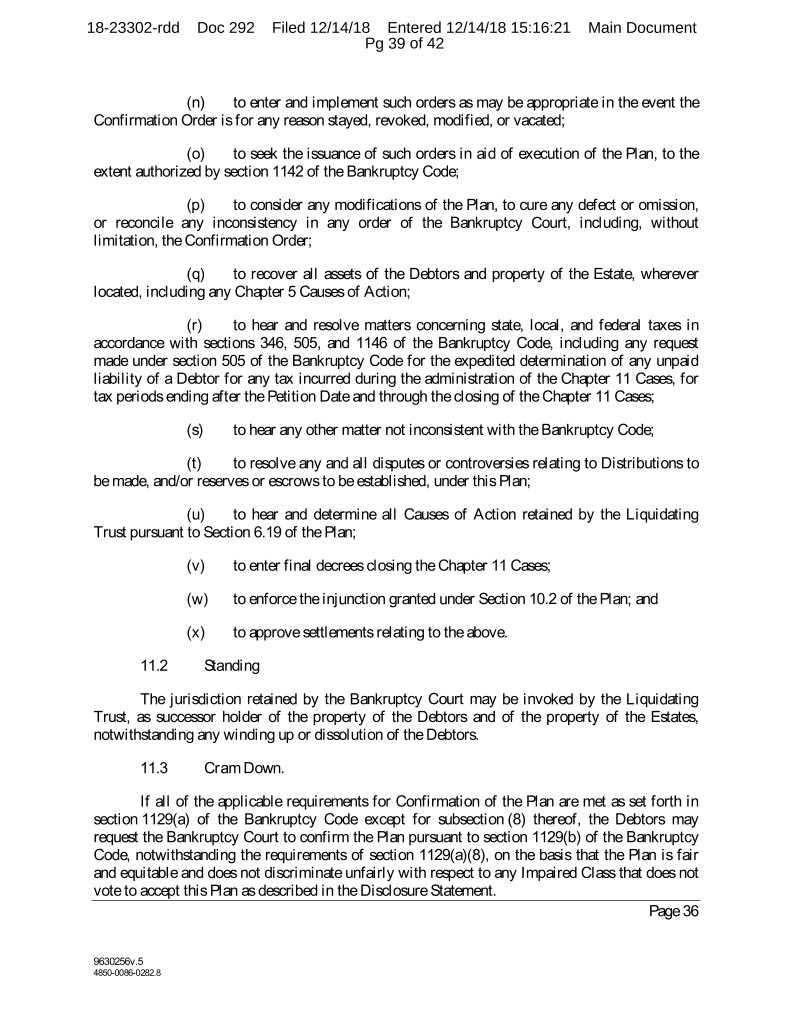 18-23302-rdd Doc 292 Filed 12/14/18 Entered 12/14/18 15:16:21 Main Document Pg 39 of 42

(n) to enter and implement such orders as may be appropriate in the event the Confirmation Order is for any reason stayed, revoked, modified, or vacated;

(o) to seek the issuance of such orders in aid of execution of the Plan, to the extent authorized by section 1142 of the Bankruptcy Code;

(p) to consider any modifications of the Plan, to cure any defect or omission, or reconcile any inconsistency in any order of the Bankruptcy Court, including, without limitation, the Confirmation Order;

(q) to recover all assets of the Debtors and property of the Estate, wherever located, including any Chapter 5 Causes of Action;

(r) to hear and resolve matters concerning state, local, and federal taxes in accordance with sections 346, 505, and 1146 of the Bankruptcy Code, including any request made under section 505 of the Bankruptcy Code for the expedited determination of any unpaid liability of a Debtor for any tax incurred during the administration of the Chapter 11 Cases, for tax periods ending after the Petition Date and through the closing of the Chapter 11 Cases;

(s) to hear any other matter not inconsistent with the Bankruptcy Code;

(t) to resolve any and all disputes or controversies relating to Distributions to be made, and/or reserves or escrows to be established, under this Plan;

(u) to hear and determine all Causes of Action retained by the Liquidating Trust pursuant to Section 6.19 of the Plan;

(v) to enter final decrees closing the Chapter 11 Cases;

(w) to enforce the injunction granted under Section 10.2 of the Plan; and

(x) to approve settlements relating to the above.

11.2 Standing

The jurisdiction retained by the Bankruptcy Court may be invoked by the Liquidating Trust, as successor holder of the property of the Debtors and of the property of the Estates, notwithstanding any winding up or dissolution of the Debtors.

11.3 Cram Down.

If all of the applicable requirements for Confirmation of the Plan are met as set forth in section 1129(a) of the Bankruptcy Code except for subsection (8) thereof, the Debtors may request the Bankruptcy Court to confirm the Plan pursuant to section 1129(b) of the Bankruptcy Code, notwithstanding the requirements of section 1129(a)(8), on the basis that the Plan is fair and equitable and does not discriminate unfairly with respect to any Impaired Class that does not vote to accept this Plan as described in the Disclosure Statement.

Page 36

9630256v.5
4850-0086-0282.8